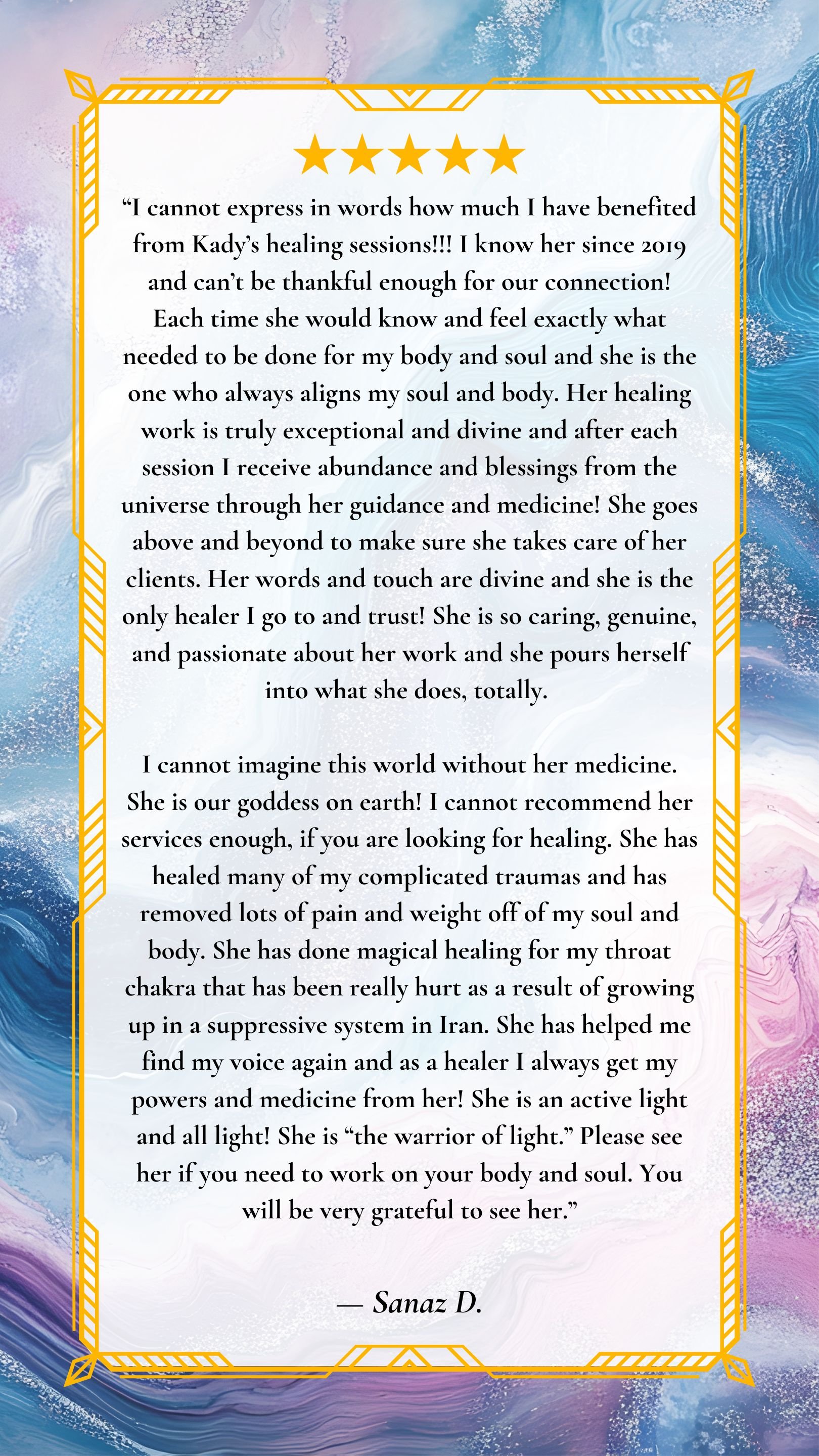 ★★★★★

“I cannot express in words how much I have benefited from Kady’s healing sessions!!! I know her since 2019 and can’t be thankful enough for our connection! Each time she would know and feel exactly what needed to be done for my body and soul and she is the one who always aligns my soul and body. Her healing work is truly exceptional and divine and after each session I receive abundance and blessings from the universe through her guidance and medicine! She goes above and beyond to make sure she takes care of her clients. Her words and touch are divine and she is the only healer I go to and trust! She is so caring, genuine, and passionate about her work and she pours herself into what she does, totally.

I cannot imagine this world without her medicine. She is our goddess on earth! I cannot recommend her services enough, if you are looking for healing. She has healed many of my complicated traumas and has removed lots of pain and weight off of my soul and body. She has done magical healing for my throat chakra that has been really hurt as a result of growing up in a suppressive system in Iran. She has helped me find my voice again and as a healer I always get my powers and medicine from her! She is an active light and all light! She is “the warrior of light.” Please see her if you need to work on your body and soul. You will be very grateful to see her.”

— Sanaz D.